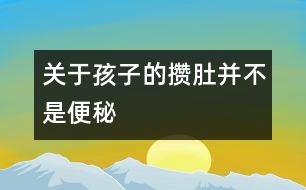 关于孩子的攒肚并不是便秘